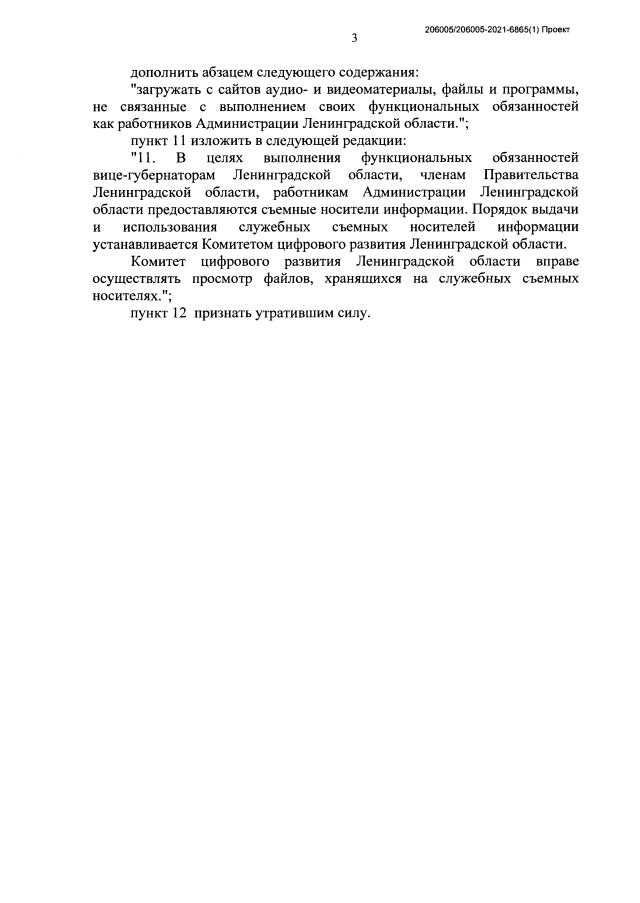 206005/206005-2021-6865(1) Проект

3

дополнить абзацем следующего содержания:

"загружать с сайтов аудио- и видеоматериалы, файлы и программы, не связанные с выполнением своих функциональных обязанностей как работников Администрации Ленинградской области.";

пункт 11 изложить в следующей редакции:

"11. В целях выполнения функциональных обязанностей вице-губернаторам Ленинградской области, членам Правительства Ленинградской области, работникам Администрации Ленинградской области предоставляются съемные носители информации. Порядок выдачи и использования служебных съемных носителей информации устанавливается Комитетом цифрового развития Ленинградской области.

Комитет цифрового развития Ленинградской области вправе осуществлять просмотр файлов, хранящихся на служебных съемных носителях.";

пункт 12 признать утратившим силу.